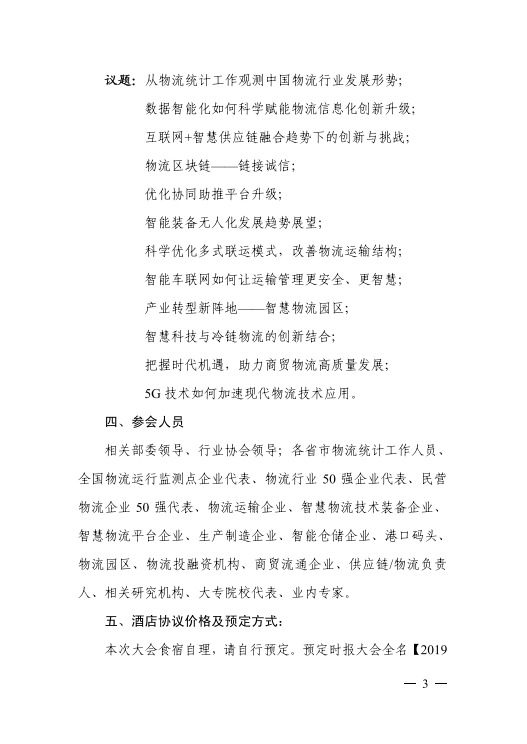 议题：从物流统计工作观测中国物流行业发展形势；

数据智能化如何科学赋能物流信息化创新升级；

互联网+智慧供应链融合趋势下的创新与挑战；

物流区块链——链接诚信；

优化协同助推平台升级；

智能装备无人化发展趋势展望；

科学优化多式联运模式，改善物流运输结构；

智能车联网如何让运输管理更安全、更智慧；

产业转型新阵地——智慧物流园区；

智慧科技与冷链物流的创新结合；

把握时代机遇，助力商贸物流高质量发展；

5G 技术如何加速现代物流技术应用。

四、参会人员

相关部委领导、行业协会领导；各省市物流统计工作人员、全国物流运行监测点企业代表、物流行业 50 强企业代表、民营物流企业 50 强代表、物流运输企业、智慧物流技术装备企业、智慧物流平台企业、生产制造企业、智能仓储企业、港口码头、物流园区、物流投融资机构、商贸流通企业、供应链/物流负责人、相关研究机构、大专院校代表、业内专家。

五、酒店协议价格及预定方式：

本次大会食宿自理，请自行预定。预定时报大会全名【2019

— 3 —